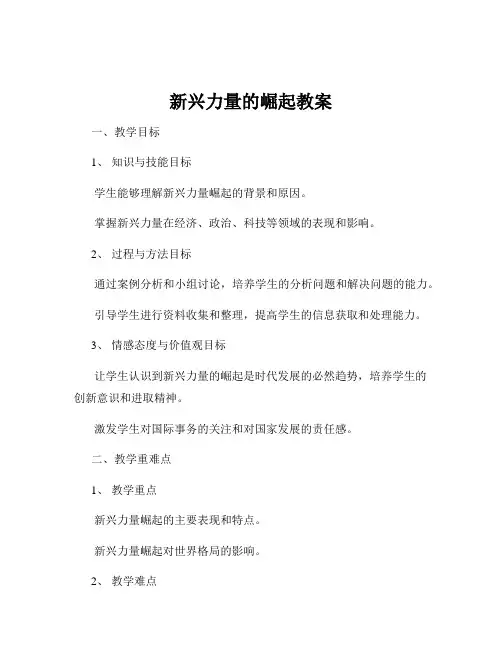 新兴力量的崛起教案

一、教学目标

1、知识与技能目标

学生能够理解新兴力量崛起的背景和原因。

掌握新兴力量在经济、政治、科技等领域的表现和影响。

2、过程与方法目标

通过案例分析和小组讨论，培养学生的分析问题和解决问题的能力。

引导学生进行资料收集和整理，提高学生的信息获取和处理能力。

3、情感态度与价值观目标

让学生认识到新兴力量的崛起是时代发展的必然趋势，培养学生的创新意识和进取精神。

激发学生对国际事务的关注和对国家发展的责任感。

二、教学重难点

1、教学重点

新兴力量崛起的主要表现和特点。

新兴力量崛起对世界格局的影响。

2、教学难点